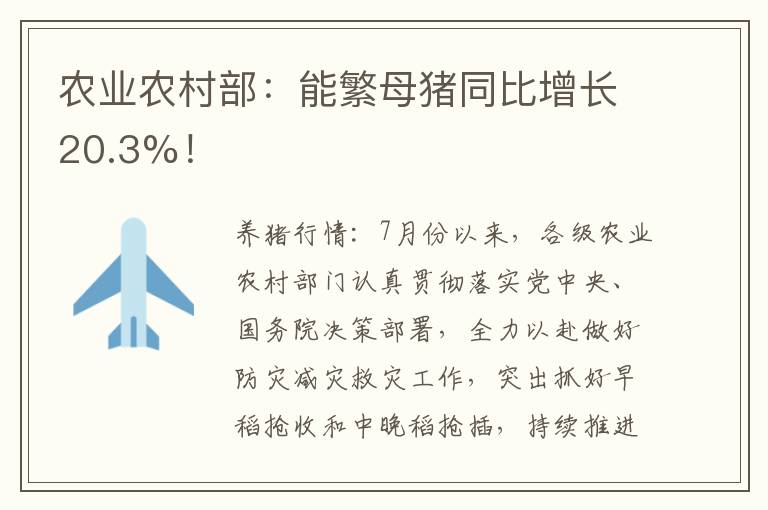 农业农村部：能繁母猪同比增长20.3%！

养猪行情：7月份以来，各级农业农村部门认真贯彻落实党中央、国务院决策部署，全力以赴做好防灾减灾救灾工作，突出抓好早稻抢收和中晚稻抢插，持续推进